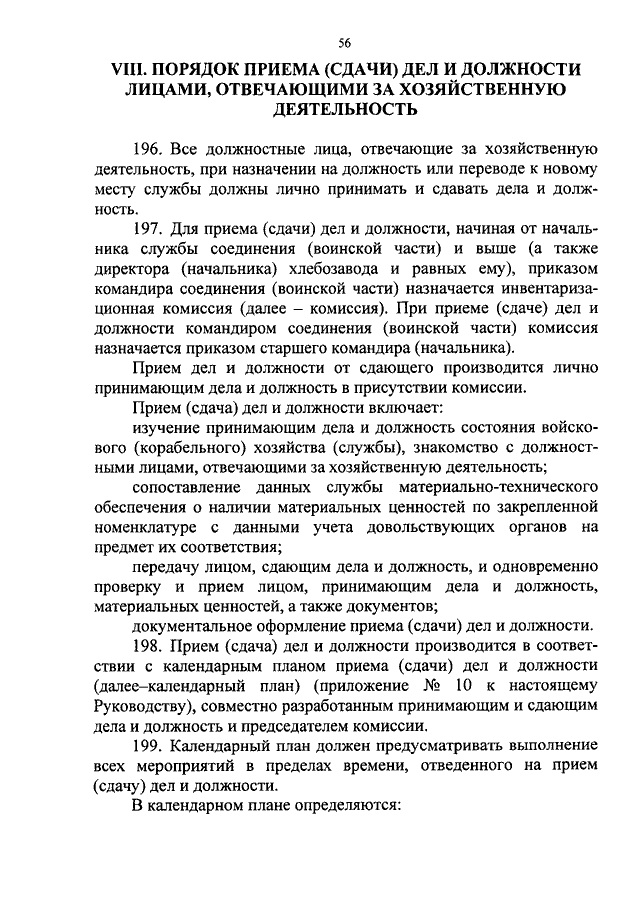 56

VIII. ПОРЯДОК ПРИЕМА (СДАЧИ) ДЕЛ И ДОЛЖНОСТИ ЛИЦАМИ, ОТВЕЧАЮЩИМИ ЗА ХОЗЯЙСТВЕННУЮ ДЕЯТЕЛЬНОСТЬ

196. Все должностные лица, отвечающие за хозяйственную деятельность, при назначении на должность или переводе к новому месту службы должны лично принимать и сдавать дела и должность.

197. Для приема (сдачи) дел и должности, начиная от начальника службы соединения (воинской части) и выше (а также директора (начальника) хлебозавода и равных ему), приказом командира соединения (воинской части) назначается инвентаризационная комиссия (далее – комиссия). При приеме (сдаче) дел и должности командиром соединения (воинской части) комиссия назначается приказом старшего командира (начальника).

Прием дел и должности от сдающего производится лично принимающим дела и должность в присутствии комиссии.

Прием (сдача) дел и должности включает:

изучение принимающим дела и должность состояния войскового (корабельного) хозяйства (службы), знакомство с должностными лицами, отвечающими за хозяйственную деятельность;

сопоставление данных службы материально-технического обеспечения о наличии материальных ценностей по закрепленной номенклатуре с данными учета довольствующих органов на предмет их соответствия;

передачу лицом, сдающим дела и должность, и одновременно проверку и прием лицом, принимающим дела и должность, материальных ценностей, а также документов;

документальное оформление приема (сдачи) дел и должности.

198. Прием (сдача) дел и должности производится в соответствии с календарным планом приема (сдачи) дел и должности (далее–календарный план) (приложение № 10 к настоящему Руководству), совместно разработанным принимающим и сдающим дела и должность и председателем комиссии.

199. Календарный план должен предусматривать выполнение всех мероприятий в пределах времени, отведенного на прием (сдачу) дел и должности.

В календарном плане определяются: